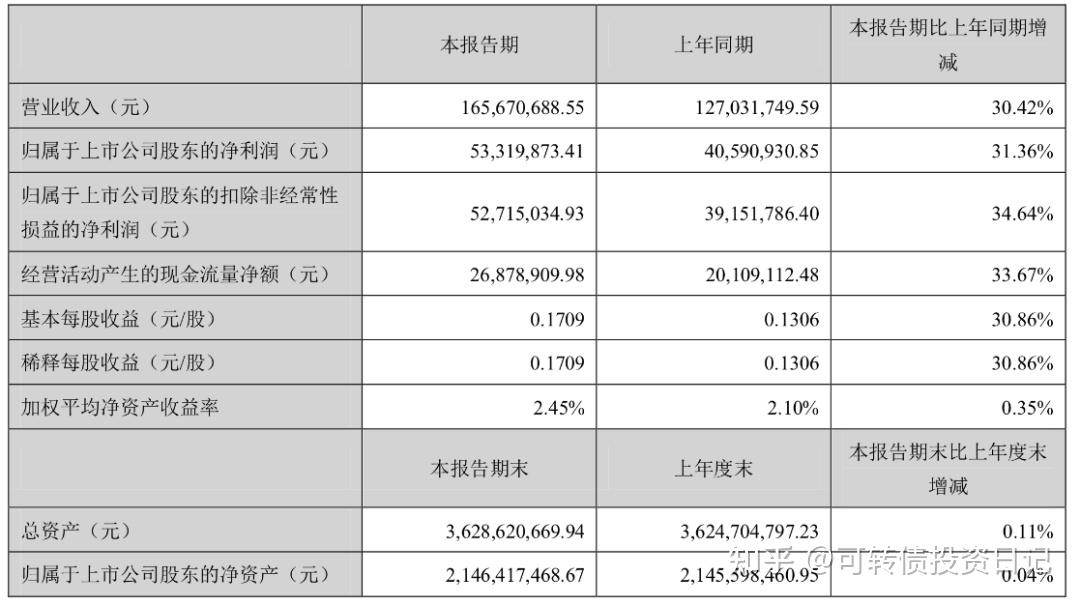 |  | 本报告期 | 上年同期 | 本报告期比上年同期增减 |
|---|---|---|---|
| 营业收入（元） | 165,670,688.55 | 127,031,749.59 | 30.42% |
| 归属于上市公司股东的净利润（元） | 53,319,873.41 | 40,590,930.85 | 31.36% |
| 归属于上市公司股东的扣除非经常性损益的净利润（元） | 52,715,034.93 | 39,151,786.40 | 34.64% |
| 经营活动产生的现金流量净额（元） | 26,878,909.98 | 20,109,112.48 | 33.67% |
| 基本每股收益（元/股） | 0.1709 | 0.1306 | 30.86% |
| 稀释每股收益（元/股） | 0.1709 | 0.1306 | 30.86% |
| 加权平均净资产收益率 | 2.45% | 2.10% | 0.35% |
|  | 本报告期末 | 上年度末 | 本报告期末比上年度末增减 |
| 总资产（元） | 3,628,620,669.94 | 3,624,704,797.23 | 0.11% |
| 归属于上市公司股东的净资产（元） | 2,146,417,468.67 | 2,145,598,460.95 | 0.04% |

知乎 @可转债投资日记